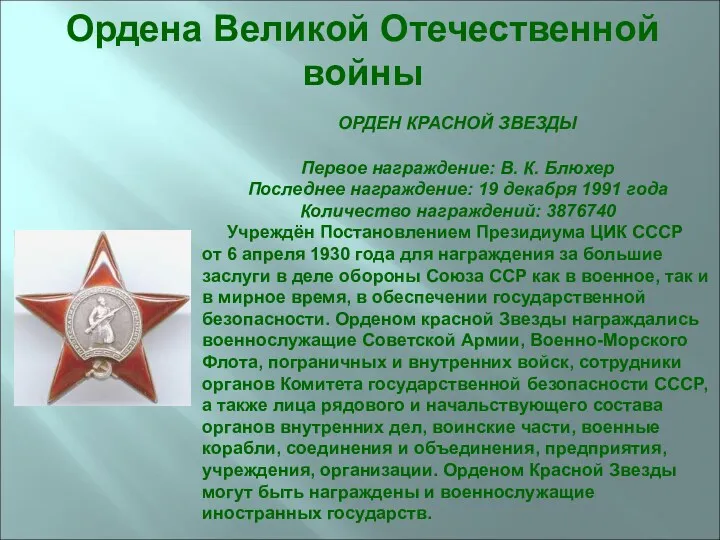 Ордена Великой Отечественной войны

ОРДЕН КРАСНОЙ ЗВЕЗДЫ

Первое награждение: В. К. Блюхер
Последнее награждение: 19 декабря 1991 года
Количество награждений: 3876740

Учреждён Постановлением Президиума ЦИК СССР от 6 апреля 1930 года для награждения за большие заслуги в деле обороны Союза ССР как в военное, так и в мирное время, в обеспечении государственной безопасности. Орденом красной Звезды награждались военнослужащие Советской Армии, Военно-Морского Флота, пограничных и внутренних войск, сотрудники органов Комитета государственной безопасности СССР, а также лица рядового и начальствующего состава органов внутренних дел, воинские части, военные корабли, соединения и объединения, предприятия, учреждения, организации. Орденом Красной Звезды могут быть награждены и военнослужащие иностранных государств.